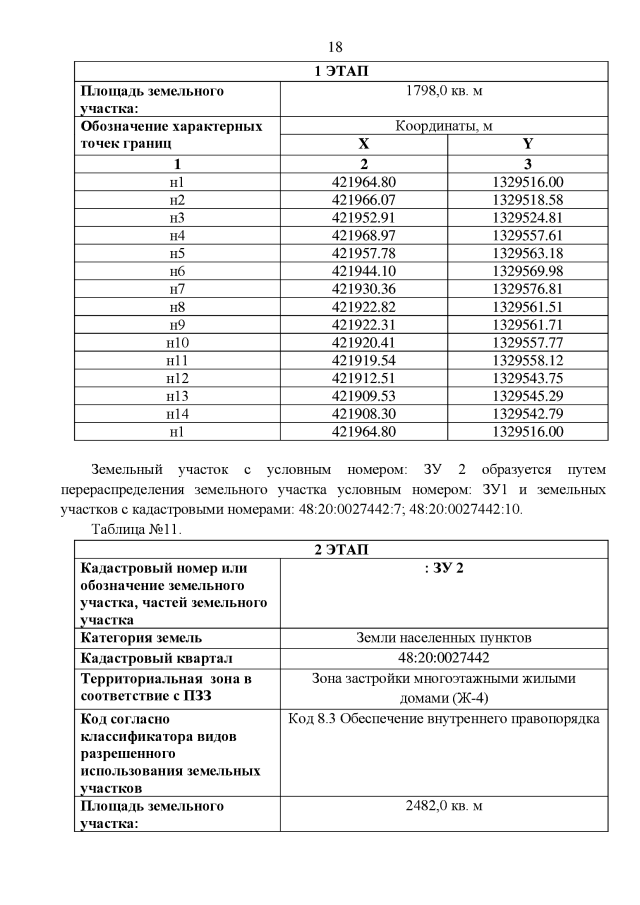 18

| 1 ЭТАП | | |
|---|---|---|
| Площадь земельного участка: | 1798,0 кв. м | |
| Обозначение характерных точек границ | Координаты, м | |
| | X | Y |
| 1 | 2 | 3 |
| н1 | 421964.80 | 1329516.00 |
| н2 | 421966.07 | 1329518.58 |
| н3 | 421952.91 | 1329524.81 |
| н4 | 421968.97 | 1329557.61 |
| н5 | 421957.78 | 1329563.18 |
| н6 | 421944.10 | 1329569.98 |
| н7 | 421930.36 | 1329576.81 |
| н8 | 421922.82 | 1329561.51 |
| н9 | 421922.31 | 1329561.71 |
| н10 | 421920.41 | 1329557.77 |
| н11 | 421919.54 | 1329558.12 |
| н12 | 421912.51 | 1329543.75 |
| н13 | 421909.53 | 1329545.29 |
| н14 | 421908.30 | 1329542.79 |
| н1 | 421964.80 | 1329516.00 |

Земельный участок с условным номером: ЗУ 2 образуется путем перераспределения земельного участка условным номером: ЗУ1 и земельных участков с кадастровыми номерами: 48:20:0027442:7; 48:20:0027442:10.

Таблица №11.

| 2 ЭТАП | |
|---|---|
| Кадастровый номер или обозначение земельного участка, частей земельного участка | : ЗУ 2 |
| Категория земель | Земли населенных пунктов |
| Кадастровый квартал | 48:20:0027442 |
| Территориальная зона в соответствие с ПЗЗ | Зона застройки многоэтажными жилыми домами (Ж-4) |
| Код согласно классификатора видов разрешенного использования земельных участков | Код 8.3 Обеспечение внутреннего правопорядка |
| Площадь земельного участка: | 2482,0 кв. м |